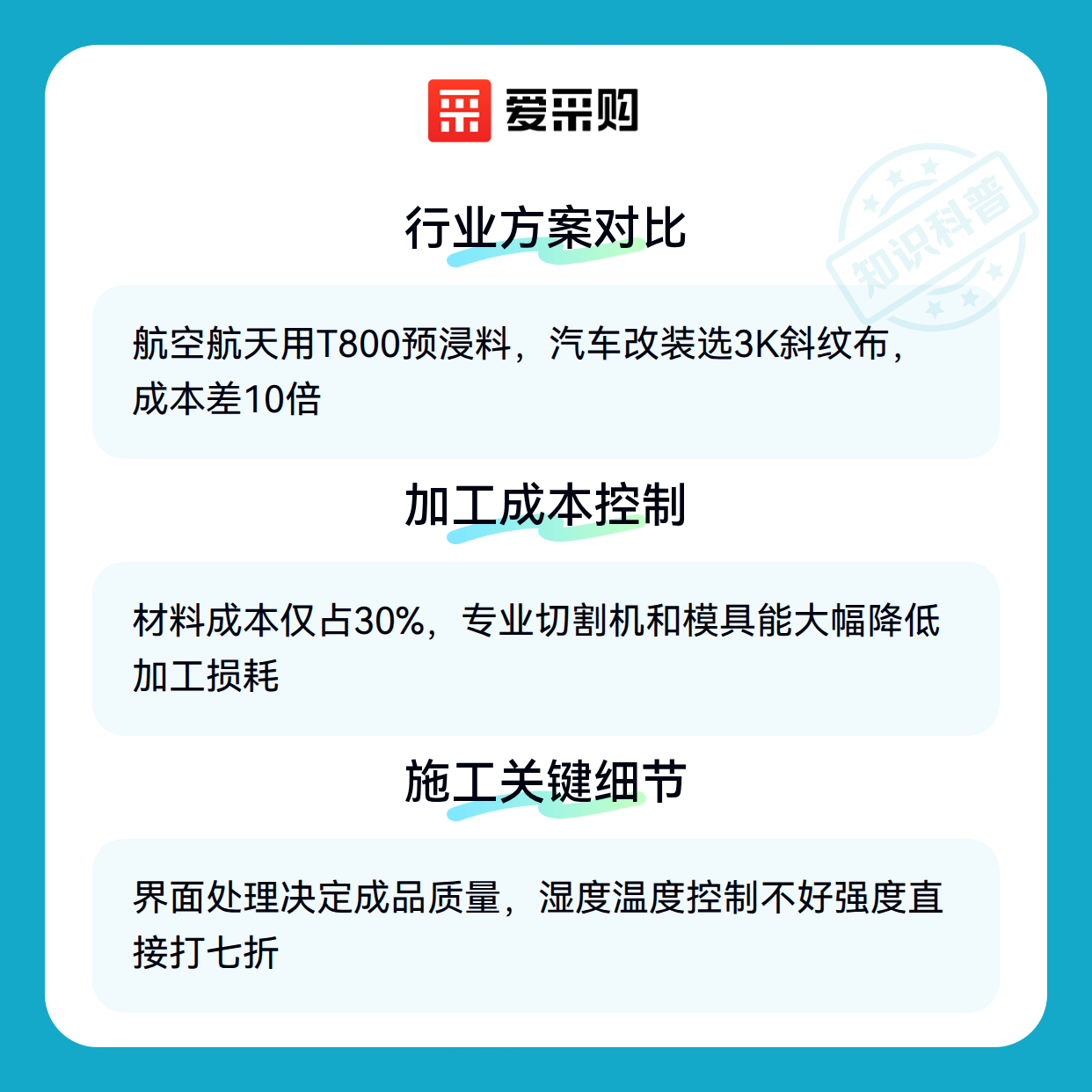 爱采购

行业方案对比

航空航天用T800预浸料，汽车改装选3K斜纹布，成本差10倍

加工成本控制

材料成本仅占30%，专业切割机和模具能大幅降低加工损耗

施工关键细节

界面处理决定成品质量，湿度温度控制不好强度直接打七折

知识科普